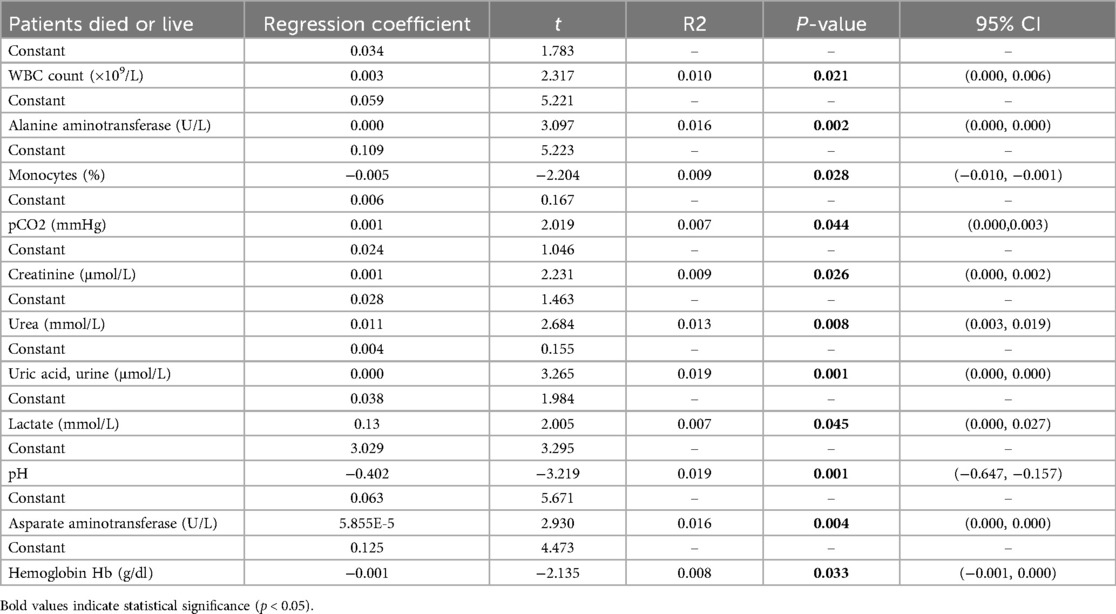 | Patients died or live | Regression coefficient | $t$ | R2 | $P$-value | 95% CI |
|---|---|---|---|---|---|
| Constant | 0.034 | 1.783 | – | – | – |
| WBC count ($\times 10^9$/L) | 0.003 | 2.317 | 0.010 | **0.021** | (0.000, 0.006) |
| Constant | 0.059 | 5.221 | – | – | – |
| Alanine aminotransferase (U/L) | 0.000 | 3.097 | 0.016 | **0.002** | (0.000, 0.000) |
| Constant | 0.109 | 5.223 | – | – | – |
| Monocytes (%) | −0.005 | −2.204 | 0.009 | **0.028** | (−0.010, −0.001) |
| Constant | 0.006 | 0.167 | – | – | – |
| pCO2 (mmHg) | 0.001 | 2.019 | 0.007 | **0.044** | (0.000,0.003) |
| Constant | 0.024 | 1.046 | – | – | – |
| Creatinine (µmol/L) | 0.001 | 2.231 | 0.009 | **0.026** | (0.000, 0.002) |
| Constant | 0.028 | 1.463 | – | – | – |
| Urea (mmol/L) | 0.011 | 2.684 | 0.013 | **0.008** | (0.003, 0.019) |
| Constant | 0.004 | 0.155 | – | – | – |
| Uric acid, urine (µmol/L) | 0.000 | 3.265 | 0.019 | **0.001** | (0.000, 0.000) |
| Constant | 0.038 | 1.984 | – | – | – |
| Lactate (mmol/L) | 0.13 | 2.005 | 0.007 | **0.045** | (0.000, 0.027) |
| Constant | 3.029 | 3.295 | – | – | – |
| pH | −0.402 | −3.219 | 0.019 | **0.001** | (−0.647, −0.157) |
| Constant | 0.063 | 5.671 | – | – | – |
| Asparate aminotransferase (U/L) | 5.855E-5 | 2.930 | 0.016 | **0.004** | (0.000, 0.000) |
| Constant | 0.125 | 4.473 | – | – | – |
| Hemoglobin Hb (g/dl) | −0.001 | −2.135 | 0.008 | **0.033** | (−0.001, 0.000) |

Bold values indicate statistical significance ($p < 0.05$).